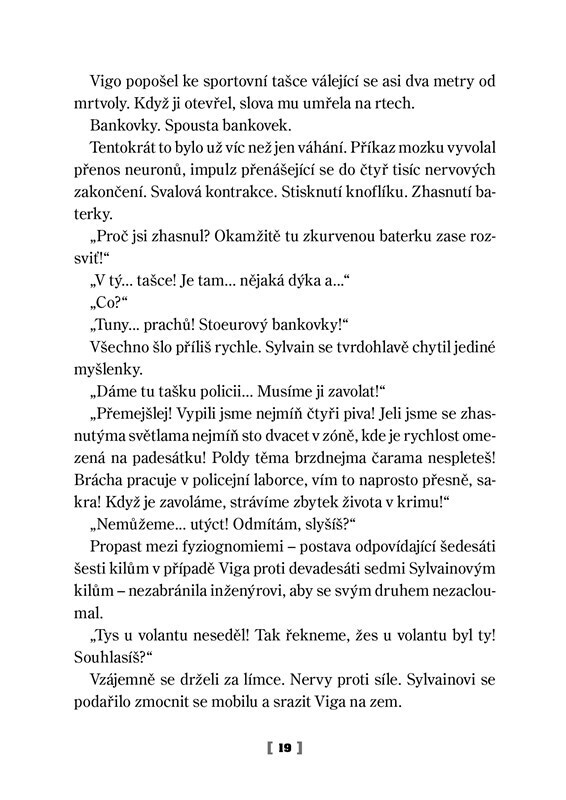 Vigo popošel ke sportovní tašce válející se asi dva metry od mrtvoly. Když ji otevřel, slova mu umřela na rtech.

Bankovky. Spousta bankovek.

Tentokrát to bylo už víc než jen váhání. Příkaz mozku vyvolal přenos neuronů, impulz přenášející se do čtyř tisíc nervových zakončení. Svalová kontrakce. Stisknutí knoflíku. Zhasnutí baterky.

„Proč jsi zhasnul? Okamžitě tu zkurvenou baterku zase rozsviť!“

„V tý... tašce! Je tam... nějaká dýka a...“

„Co?“

„Tuny... prachů! Stoeurový bankovky!“

Všechno šlo příliš rychle. Sylvain se tvrdohlavě chytil jediné myšlenky.

„Dáme tu tašku policii... Musíme ji zavolat!“

„Přemejšlej! Vypili jsme nejmíň čtyři piva! Jeli jsme se zhasnutýma světlama nejmíň sto dvacet v zóně, kde je rychlost omezená na padesátku! Poldy těma brzdnejma čarama nespleteš! Brácha pracuje v policejní laborce, vím to naprosto přesně, sakra! Když je zavoláme, strávíme zbytek života v krimu!“

„Nemůžeme... utýct! Odmítám, slyšíš?“

Propast mezi fyziognomiemi – postava odpovídající šedesáti šesti kilům v případě Viga proti devadesáti sedmi Sylvainovým kilům – nezabránila inženýrovi, aby se svým druhem nezacloumal.

„Tys u volantu neseděl! Tak řekneme, žes u volantu byl ty! Souhlasíš?“

Vzájemně se drželi za límce. Nervy proti síle. Sylvainovi se podařilo zmocnit se mobilu a srazit Viga na zem.

[ 19 ]